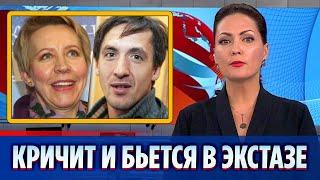 КРИЧИТ И БЬЕТСЯ В ЭКСТАЗЕ